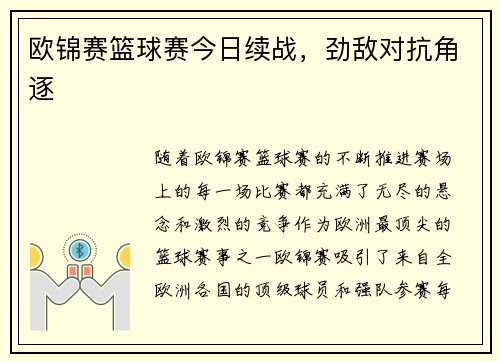 欧锦赛篮球赛今日续战，劲敌对抗角逐

随着欧锦赛篮球赛的不断推进赛场上的每一场比赛都充满了无尽的悬念和激烈的竞争作为欧洲最顶尖的篮球赛事之一欧锦赛吸引了来自全欧洲各国的顶级球员和强队参赛每